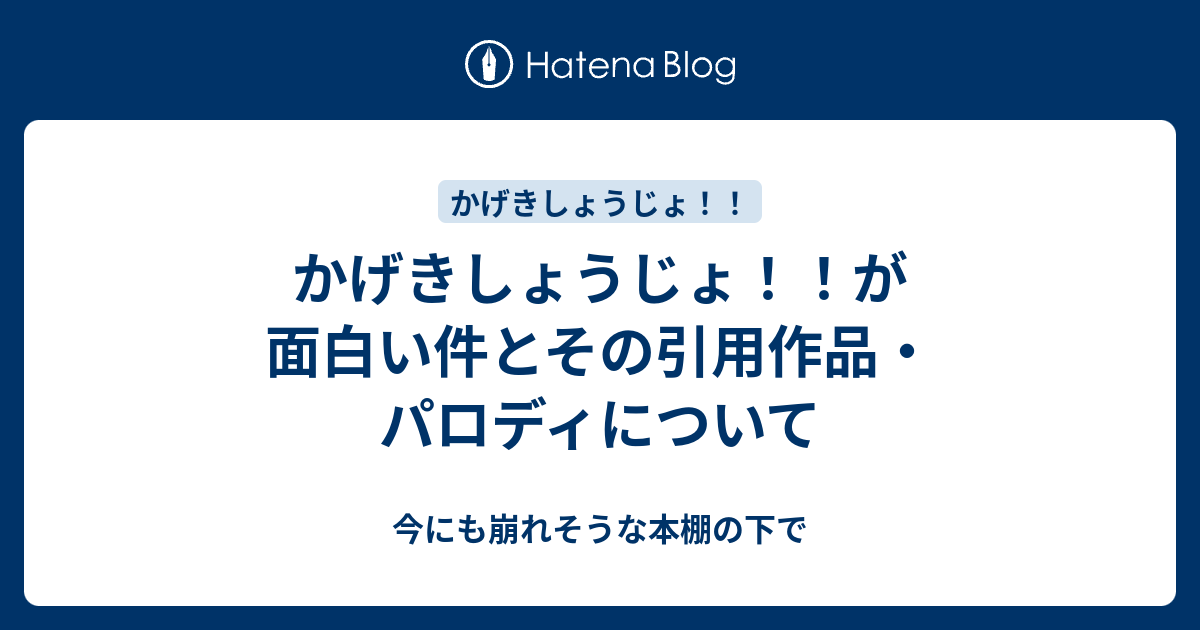 Hatena Blog

かげきしょうじょ！！

かげきしょうじょ！！が面白い件とその引用作品・パロディについて

今にも崩れそうな本棚の下で